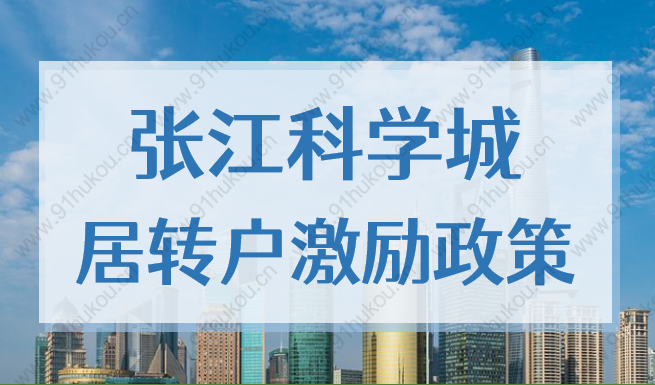 张江科学城
居转户激励政策

www.91hukou.cn